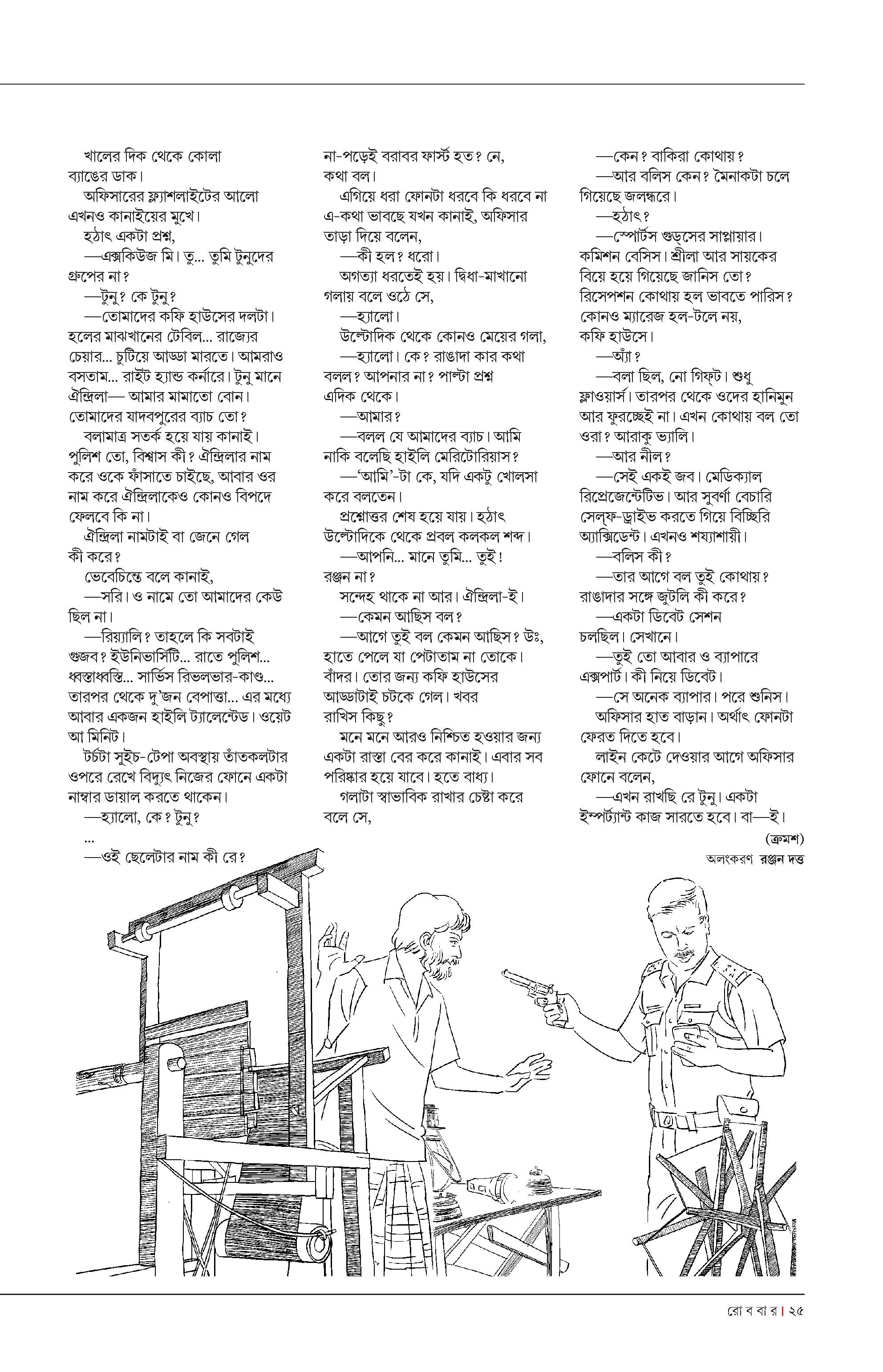 খালের দিক থেকে কোলা ব্যাঙের ডাক।

অফিসারের ফ্ল্যাশলাইটের আলো এখনও কানাইয়ের মুখে।

হঠাৎ একটা প্রশ্ন,

—এক্সকিউজ মি। তু... তুমি টুনুদের গ্রুপের না?

—টুনু? কে টুনু?

—তোমাদের কফি হাউসের দলটা। হলের মাঝখানের টেবিল... রাজ্যের চেয়ার... চুটিয়ে আড্ডা মারতে। আমরাও বসতাম... রাইট হ্যান্ড কর্নারে। টুনু মানে ঐন্দ্রিলা— আমার মামাতো বোন। তোমাদের যাদবপুরের ব্যাচ তো?

বলামাত্র সতর্ক হয়ে যায় কানাই। পুলিশ তো, বিশ্বাস কী? ঐন্দ্রিলার নাম করে ওকে ফাঁসাতে চাইছে, আবার ওর নাম করে ঐন্দ্রিলাকেও কোনও বিপদে ফেলবে কি না।

ঐন্দ্রিলা নামটাই বা জেনে গেল কী করে?

ভেবেচিন্তে বলে কানাই,

—সরি। ও নামে তো আমাদের কেউ ছিল না।

—রিয়্যালি? তাহলে কি সবটাই গুজব? ইউনিভার্সিটি... রাতে পুলিশ... ধ্বস্তাধ্বস্তি... সার্ভিস রিভলভার-কাণ্ড... তারপর থেকে দু'জন বেপাত্তা... এর মধ্যে আবার একজন হাইলি ট্যালেন্টেড। ওয়েট আ মিনিট।

টর্চটা সুইচ-টেপা অবস্থায় তাঁতকলটার ওপরে রেখে বিদ্যুৎ নিজের ফোনে একটা নাম্বার ডায়াল করতে থাকেন।

—হ্যালো, কে? টুনু?

...

—ওই ছেলেটার নাম কী রে? না-পড়েই বরাবর ফার্স্ট হত? নে, কথা বল।

এগিয়ে ধরা ফোনটা ধরবে কি ধরবে না এ-কথা ভাবছে যখন কানাই, অফিসার তাড়া দিয়ে বলেন,

—কী হল? ধরো।

অগত্যা ধরতেই হয়। দ্বিধা-মাখানো গলায় বলে ওঠে সে,

—হ্যালো।

উল্টোদিক থেকে কোনও মেয়ের গলা,

—হ্যালো। কে? রাঙাদা কার কথা বলল? আপনার না? পাল্টা প্রশ্ন এদিক থেকে।

—আমার?

—বলল যে আমাদের ব্যাচ। আমি নাকি বলেছি হাইলি মেরিটোরিয়াস?

—'আমি'-টা কে, যদি একটু খোলসা করে বলতেন।

প্রশ্নোত্তর শেষ হয়ে যায়। হঠাৎ উল্টোদিকে থেকে প্রবল কলকল শব্দ।

—আপনি... মানে তুমি... তুই! রঞ্জন না?

সন্দেহ থাকে না আর। ঐন্দ্রিলা-ই।

—কেমন আছিস বল?

—আগে তুই বল কেমন আছিস? উঃ, হাতে পেলে যা পেটাতাম না তোকে। বাঁদর। তোর জন্য কফি হাউসের আড্ডাটাই চটকে গেল। খবর রাখিস কিছু?

মনে মনে আরও নিশ্চিত হওয়ার জন্য একটা রাস্তা বের করে কানাই। এবার সব পরিষ্কার হয়ে যাবে। হতে বাধ্য।

গলাটা স্বাভাবিক রাখার চেষ্টা করে বলে সে,

—কেন? বাকিরা কোথায়?

—আর বলিস কেন? মৈনাকটা চলে গিয়েছে জলন্ধরে।

—হঠাৎ?

—স্পোর্টস গুড্‌সের সাপ্লায়ার। কমিশন বেসিস। শ্রীলা আর সায়কের বিয়ে হয়ে গিয়েছে জানিস তো? রিসেপশন কোথায় হল ভাবতে পারিস? কোনও ম্যারেজ হল-টলে নয়, কফি হাউসে।

—অ্যাঁ?

—বলা ছিল, নো গিফ্‌ট। শুধু ফ্লাওয়ার্স। তারপর থেকে ওদের হানিমুন আর ফুরচ্ছেই না। এখন কোথায় বল তো ওরা? আরাকু ভ্যালি।

—আর নীল?

—সেই একই জব। মেডিক্যাল রিপ্রেজেন্টেটিভ। আর সুবর্ণা বেচারি সেল্‌ফ-ড্রাইভ করতে গিয়ে বিচ্ছিরি অ্যাক্সিডেন্ট। এখনও শয্যাশায়ী।

—বলিস কী?

—তার আগে বল তুই কোথায়? রাঙাদার সঙ্গে জুটলি কী করে?

—একটা ডিবেট সেশন চলছিল। সেখানে।

—তুই তো আবার ও ব্যাপারে এক্সপার্ট। কী নিয়ে ডিবেট।

—সে অনেক ব্যাপার। পরে শুনিস।

অফিসার হাত বাড়ান। অর্থাৎ ফোনটা ফেরত দিতে হবে।

লাইন কেটে দেওয়ার আগে অফিসার ফোনে বলেন,

—এখন রাখছি রে টুনু। একটা ইম্পর্ট্যান্ট কাজ সারতে হবে। বা—ই।

(ক্রমশ)

অলংকরণ রঞ্জন দত্ত

রো ব বা র | ২৫